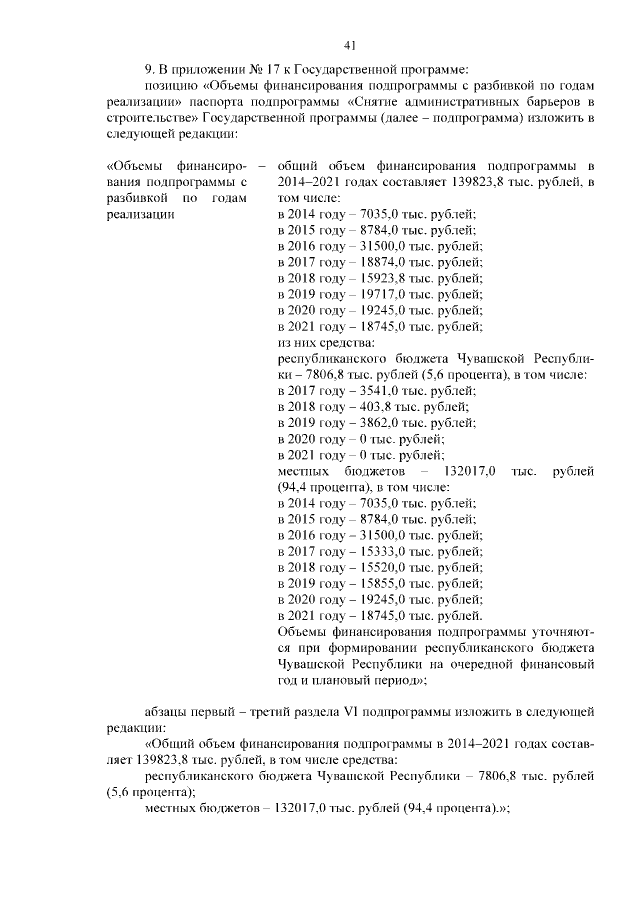 41

9. В приложении № 17 к Государственной программе:

позицию «Объемы финансирования подпрограммы с разбивкой по годам реализации» паспорта подпрограммы «Снятие административных барьеров в строительстве» Государственной программы (далее – подпрограмма) изложить в следующей редакции:

«Объемы финансирования подпрограммы с разбивкой по годам реализации –

общий объем финансирования подпрограммы в 2014–2021 годах составляет 139823,8 тыс. рублей, в том числе:
в 2014 году – 7035,0 тыс. рублей;
в 2015 году – 8784,0 тыс. рублей;
в 2016 году – 31500,0 тыс. рублей;
в 2017 году – 18874,0 тыс. рублей;
в 2018 году – 15923,8 тыс. рублей;
в 2019 году – 19717,0 тыс. рублей;
в 2020 году – 19245,0 тыс. рублей;
в 2021 году – 18745,0 тыс. рублей;
из них средства:
республиканского бюджета Чувашской Республики – 7806,8 тыс. рублей (5,6 процента), в том числе:
в 2017 году – 3541,0 тыс. рублей;
в 2018 году – 403,8 тыс. рублей;
в 2019 году – 3862,0 тыс. рублей;
в 2020 году – 0 тыс. рублей;
в 2021 году – 0 тыс. рублей;
местных бюджетов – 132017,0 тыс. рублей (94,4 процента), в том числе:
в 2014 году – 7035,0 тыс. рублей;
в 2015 году – 8784,0 тыс. рублей;
в 2016 году – 31500,0 тыс. рублей;
в 2017 году – 15333,0 тыс. рублей;
в 2018 году – 15520,0 тыс. рублей;
в 2019 году – 15855,0 тыс. рублей;
в 2020 году – 19245,0 тыс. рублей;
в 2021 году – 18745,0 тыс. рублей.
Объемы финансирования подпрограммы уточняются при формировании республиканского бюджета Чувашской Республики на очередной финансовый год и плановый период»;

абзацы первый – третий раздела VI подпрограммы изложить в следующей редакции:

«Общий объем финансирования подпрограммы в 2014–2021 годах составляет 139823,8 тыс. рублей, в том числе средства:

республиканского бюджета Чувашской Республики – 7806,8 тыс. рублей (5,6 процента);

местных бюджетов – 132017,0 тыс. рублей (94,4 процента).»;